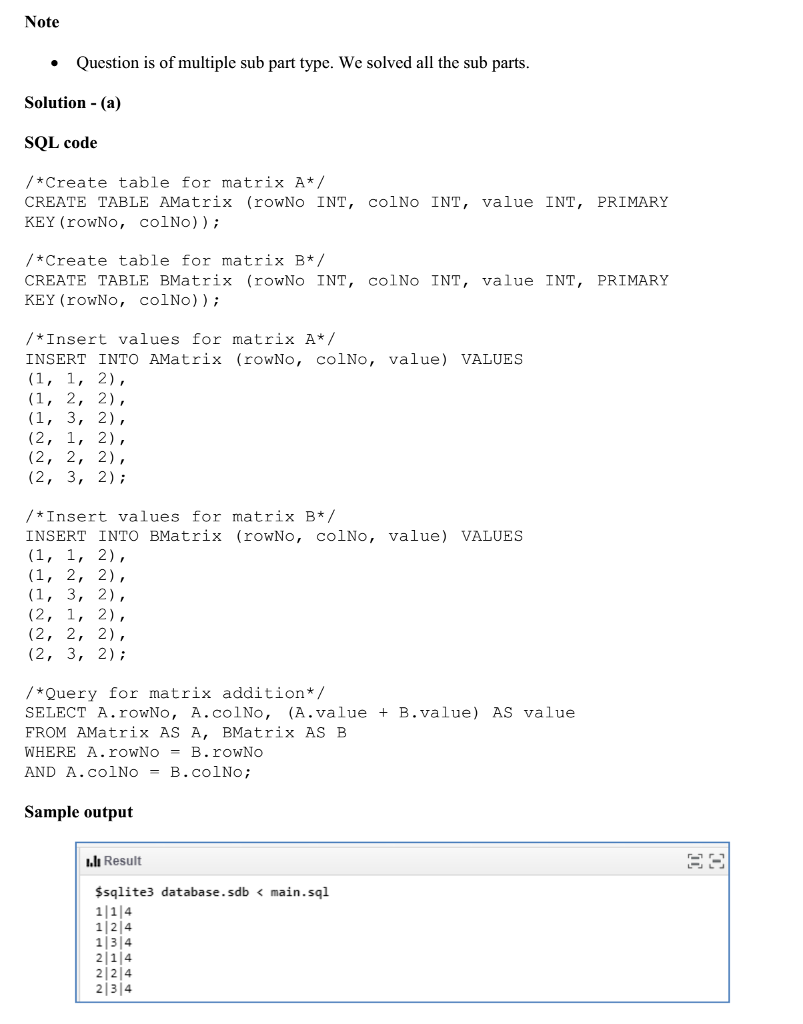 Note

• Question is of multiple sub part type. We solved all the sub parts.

Solution - (a)

SQL code

/*Create table for matrix A*/
CREATE TABLE AMatrix (rowNo INT, colNo INT, value INT, PRIMARY KEY(rowNo, colNo));

/*Create table for matrix B*/
CREATE TABLE BMatrix (rowNo INT, colNo INT, value INT, PRIMARY KEY(rowNo, colNo));

/*Insert values for matrix A*/
INSERT INTO AMatrix (rowNo, colNo, value) VALUES
(1, 1, 2),
(1, 2, 2),
(1, 3, 2),
(2, 1, 2),
(2, 2, 2),
(2, 3, 2);

/*Insert values for matrix B*/
INSERT INTO BMatrix (rowNo, colNo, value) VALUES
(1, 1, 2),
(1, 2, 2),
(1, 3, 2),
(2, 1, 2),
(2, 2, 2),
(2, 3, 2);

/*Query for matrix addition*/
SELECT A.rowNo, A.colNo, (A.value + B.value) AS value
FROM AMatrix AS A, BMatrix AS B
WHERE A.rowNo = B.rowNo
AND A.colNo = B.colNo;

Sample output

Result

$sqlite3 database.sdb < main.sql
1|1|4
1|2|4
1|3|4
2|1|4
2|2|4
2|3|4